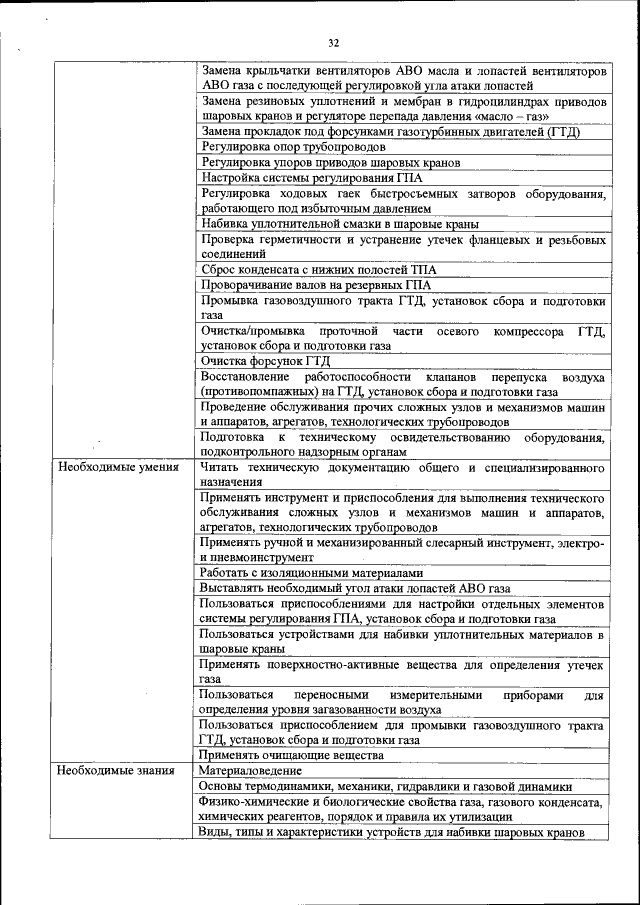 32

| | |
|---|---|
| | Замена крыльчатки вентиляторов АВО масла и лопастей вентиляторов АВО газа с последующей регулировкой угла атаки лопастей |
| | Замена резиновых уплотнений и мембран в гидроцилиндрах приводов шаровых кранов и регуляторе перепада давления «масло – газ» |
| | Замена прокладок под форсунками газотурбинных двигателей (ГТД) |
| | Регулировка опор трубопроводов |
| | Регулировка упоров приводов шаровых кранов |
| | Настройка системы регулирования ГПА |
| | Регулировка ходовых гаек быстросъемных затворов оборудования, работающего под избыточным давлением |
| | Набивка уплотнительной смазки в шаровые краны |
| | Проверка герметичности и устранение утечек фланцевых и резьбовых соединений |
| | Сброс конденсата с нижних полостей ГПА |
| | Проворачивание валов на резервных ГПА |
| | Промывка газовоздушного тракта ГТД, установок сбора и подготовки газа |
| | Очистка/промывка проточной части осевого компрессора ГТД, установок сбора и подготовки газа |
| | Очистка форсунок ГТД |
| | Восстановление работоспособности клапанов перепуска воздуха (противопомпажных) на ГТД, установок сбора и подготовки газа |
| | Проведение обслуживания прочих сложных узлов и механизмов машин и аппаратов, агрегатов, технологических трубопроводов |
| | Подготовка к техническому освидетельствованию оборудования, подконтрольного надзорным органам |
| Необходимые умения | Читать техническую документацию общего и специализированного назначения |
| | Применять инструмент и приспособления для выполнения технического обслуживания сложных узлов и механизмов машин и аппаратов, агрегатов, технологических трубопроводов |
| | Применять ручной и механизированный слесарный инструмент, электро- и пневмоинструмент |
| | Работать с изоляционными материалами |
| | Выставлять необходимый угол атаки лопастей АВО газа |
| | Пользоваться приспособлениями для настройки отдельных элементов системы регулирования ГПА, установок сбора и подготовки газа |
| | Пользоваться устройствами для набивки уплотнительных материалов в шаровые краны |
| | Применять поверхностно-активные вещества для определения утечек газа |
| | Пользоваться переносными измерительными приборами для определения уровня загазованности воздуха |
| | Пользоваться приспособлением для промывки газовоздушного тракта ГТД, установок сбора и подготовки газа |
| | Применять очищающие вещества |
| Необходимые знания | Материаловедение |
| | Основы термодинамики, механики, гидравлики и газовой динамики |
| | Физико-химические и биологические свойства газа, газового конденсата, химических реагентов, порядок и правила их утилизации |
| | Виды, типы и характеристики устройств для набивки шаровых кранов |